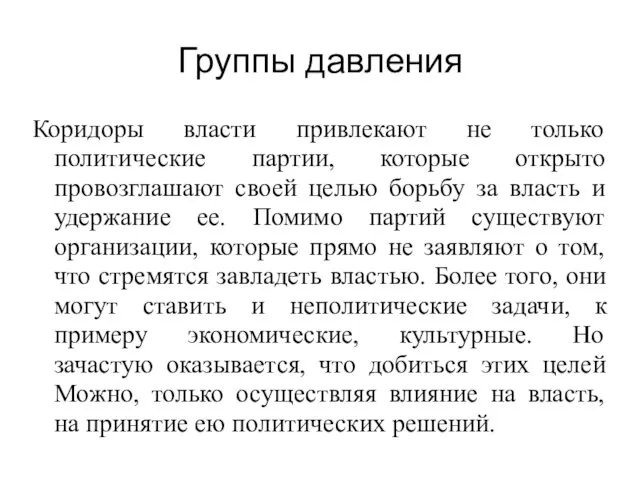 Группы давления

Коридоры власти привлекают не только политические партии, которые открыто провозглашают своей целью борьбу за власть и удержание ее. Помимо партий существуют организации, которые прямо не заявляют о том, что стремятся завладеть властью. Более того, они могут ставить и неполитические задачи, к примеру экономические, культурные. Но зачастую оказывается, что добиться этих целей Можно, только осуществляя влияние на власть, на принятие ею политических решений.